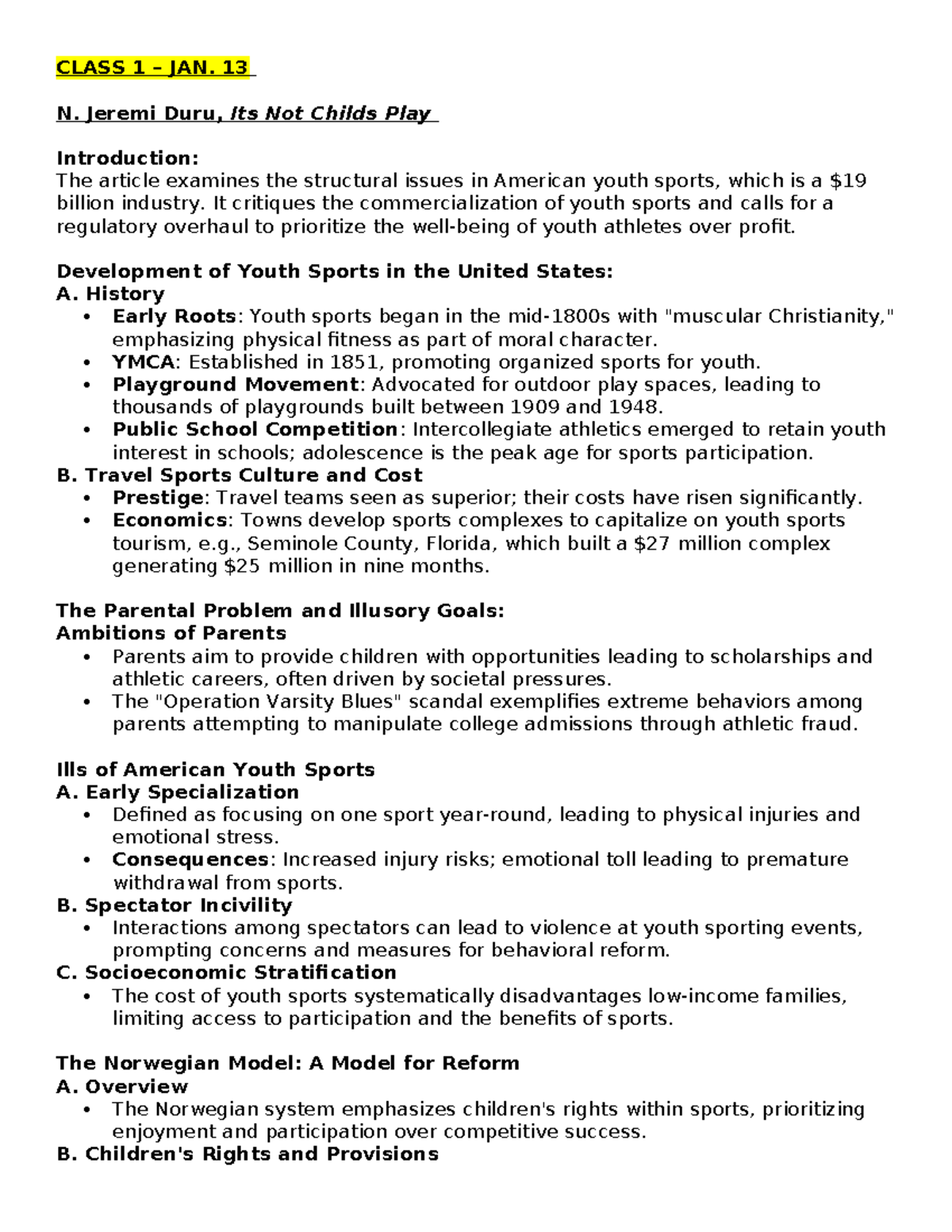 CLASS 1 – JAN. 13

N. Jeremi Duru, Its Not Childs Play

Introduction:
The article examines the structural issues in American youth sports, which is a $19 billion industry. It critiques the commercialization of youth sports and calls for a regulatory overhaul to prioritize the well-being of youth athletes over profit.

Development of Youth Sports in the United States:
A. History
• Early Roots: Youth sports began in the mid-1800s with "muscular Christianity," emphasizing physical fitness as part of moral character.
• YMCA: Established in 1851, promoting organized sports for youth.
• Playground Movement: Advocated for outdoor play spaces, leading to thousands of playgrounds built between 1909 and 1948.
• Public School Competition: Intercollegiate athletics emerged to retain youth interest in schools; adolescence is the peak age for sports participation.
B. Travel Sports Culture and Cost
• Prestige: Travel teams seen as superior; their costs have risen significantly.
• Economics: Towns develop sports complexes to capitalize on youth sports tourism, e.g., Seminole County, Florida, which built a $27 million complex generating $25 million in nine months.

The Parental Problem and Illusory Goals:
Ambitions of Parents
• Parents aim to provide children with opportunities leading to scholarships and athletic careers, often driven by societal pressures.
• The "Operation Varsity Blues" scandal exemplifies extreme behaviors among parents attempting to manipulate college admissions through athletic fraud.

Ills of American Youth Sports
A. Early Specialization
• Defined as focusing on one sport year-round, leading to physical injuries and emotional stress.
• Consequences: Increased injury risks; emotional toll leading to premature withdrawal from sports.
B. Spectator Incivility
• Interactions among spectators can lead to violence at youth sporting events, prompting concerns and measures for behavioral reform.
C. Socioeconomic Stratification
• The cost of youth sports systematically disadvantages low-income families, limiting access to participation and the benefits of sports.

The Norwegian Model: A Model for Reform
A. Overview
• The Norwegian system emphasizes children's rights within sports, prioritizing enjoyment and participation over competitive success.
B. Children's Rights and Provisions